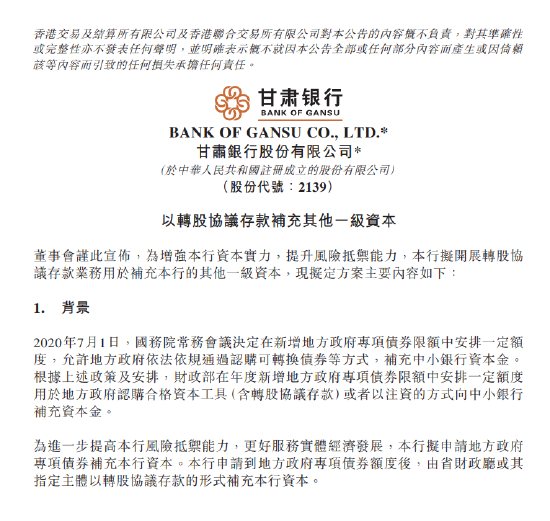 香港交易及結算所有限公司及香港聯合交易所有限公司對本公告的內容概不負責，對其準確性或完整性亦不發表任何聲明，並明確表示概不就因本公告全部或任何部分內容而產生或因倚賴該等內容而引致的任何損失承擔任何責任。

甘肃银行
BANK OF GANSU

BANK OF GANSU CO., LTD.*
甘肅銀行股份有限公司*
(於中華人民共和國註冊成立的股份有限公司)
(股份代號：2139)

以轉股協議存款補充其他一級資本

董事會謹此宣佈，為增強本行資本實力，提升風險抵禦能力，本行擬開展轉股協議存款業務用於補充本行的其他一級資本，現擬定方案主要內容如下：

1. 背景

2020年7月1日，國務院常務會議決定在新增地方政府專項債券限額中安排一定額度，允許地方政府依法依規通過認購可轉換債券等方式，補充中小銀行資本金。根據上述政策及安排，財政部在年度新增地方政府專項債券限額中安排一定額度用於地方政府認購合格資本工具(含轉股協議存款)或者以注資的方式向中小銀行補充資本金。

為進一步提高本行風險抵禦能力，更好服務實體經濟發展，本行擬申請地方政府專項債券補充本行資本。本行申請到地方政府專項債券額度後，由省財政廳或其指定主體以轉股協議存款的形式補充本行資本。